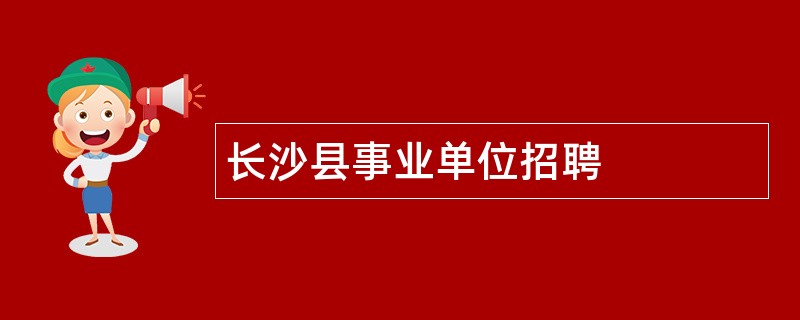 长沙县事业单位招聘